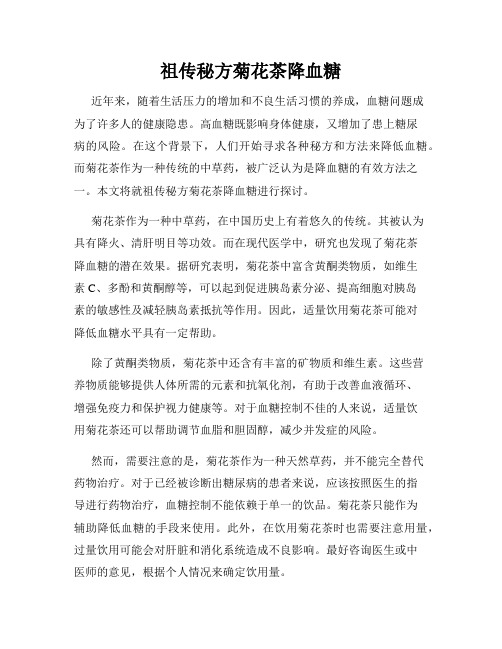 祖传秘方菊花茶降血糖

近年来，随着生活压力的增加和不良生活习惯的养成，血糖问题成为了许多人的健康隐患。高血糖既影响身体健康，又增加了患上糖尿病的风险。在这个背景下，人们开始寻求各种秘方和方法来降低血糖。而菊花茶作为一种传统的中草药，被广泛认为是降血糖的有效方法之一。本文将就祖传秘方菊花茶降血糖进行探讨。

菊花茶作为一种中草药，在中国历史上有着悠久的传统。其被认为具有降火、清肝明目等功效。而在现代医学中，研究也发现了菊花茶降血糖的潜在效果。据研究表明，菊花茶中富含黄酮类物质，如维生素 C、多酚和黄酮醇等，可以起到促进胰岛素分泌、提高细胞对胰岛素的敏感性及减轻胰岛素抵抗等作用。因此，适量饮用菊花茶可能对降低血糖水平具有一定帮助。

除了黄酮类物质，菊花茶中还含有丰富的矿物质和维生素。这些营养物质能够提供人体所需的元素和抗氧化剂，有助于改善血液循环、增强免疫力和保护视力健康等。对于血糖控制不佳的人来说，适量饮用菊花茶还可以帮助调节血脂和胆固醇，减少并发症的风险。

然而，需要注意的是，菊花茶作为一种天然草药，并不能完全替代药物治疗。对于已经被诊断出糖尿病的患者来说，应该按照医生的指导进行药物治疗，血糖控制不能依赖于单一的饮品。菊花茶只能作为辅助降低血糖的手段来使用。此外，在饮用菊花茶时也需要注意用量，过量饮用可能会对肝脏和消化系统造成不良影响。最好咨询医生或中医师的意见，根据个人情况来确定饮用量。